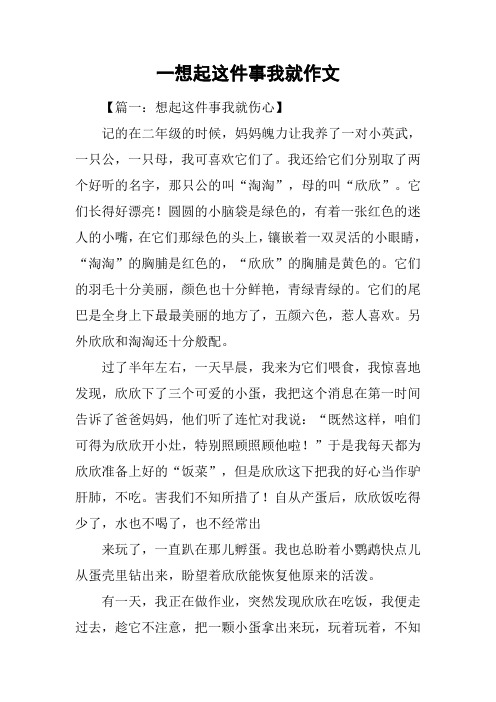 一想起这件事我就作文

【篇一：想起这件事我就伤心】

记的在二年级的时候，妈妈魄力让我养了一对小英武，一只公，一只母，我可喜欢它们了。我还给它们分别取了两个好听的名字，那只公的叫“淘淘”，母的叫“欣欣”。它们长得好漂亮！圆圆的小脑袋是绿色的，有着一张红色的迷人的小嘴，在它们那绿色的头上，镶嵌着一双灵活的小眼睛，“淘淘”的胸脯是红色的，“欣欣”的胸脯是黄色的。它们的羽毛十分美丽，颜色也十分鲜艳，青绿青绿的。它们的尾巴是全身上下最最美丽的地方了，五颜六色，惹人喜欢。另外欣欣和淘淘还十分般配。

过了半年左右，一天早晨，我来为它们喂食，我惊喜地发现，欣欣下了三个可爱的小蛋，我把这个消息在第一时间告诉了爸爸妈妈，他们听了连忙对我说：“既然这样，咱们可得为欣欣开小灶，特别照顾照顾他啦！”于是我每天都为欣欣准备上好的“饭菜”，但是欣欣这下把我的好心当作驴肝肺，不吃。害我们不知所措了！自从产蛋后，欣欣饭吃得少了，水也不喝了，也不经常出

来玩了，一直趴在那儿孵蛋。我也总盼着小鹦鹉快点儿从蛋壳里钻出来，盼望着欣欣能恢复他原来的活泼。

有一天，我正在做作业，突然发现欣欣在吃饭，我便走过去，趁它不注意，把一颗小蛋拿出来玩，玩着玩着，不知